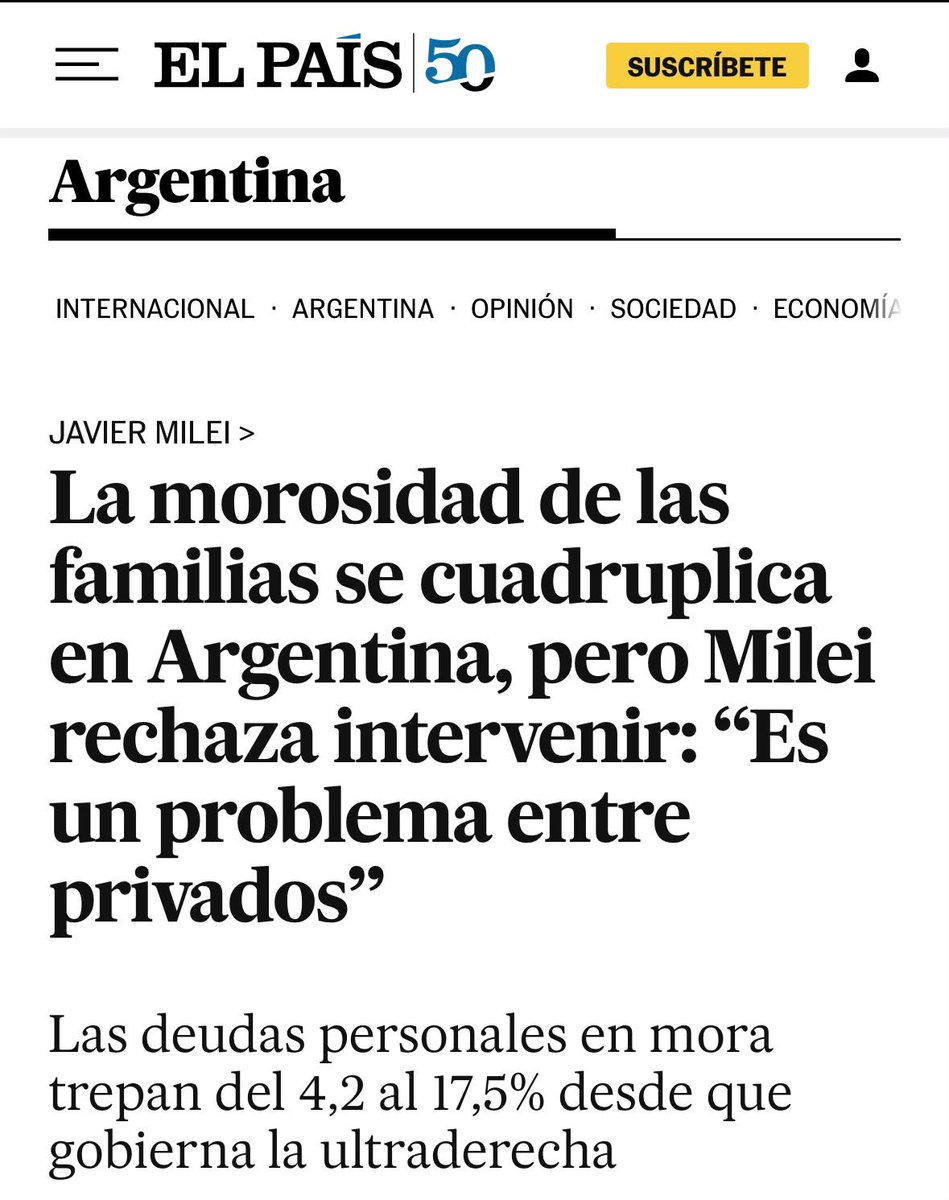 EL PAÍS 50

SUSCRÍBETE

Argentina

INTERNACIONAL · ARGENTINA · OPINIÓN · SOCIEDAD · ECONOMÍA

JAVIER MILEI >

La morosidad de las familias se cuadruplica en Argentina, pero Milei rechaza intervenir: “Es un problema entre privados”

Las deudas personales en mora trepan del 4,2 al 17,5% desde que gobierna la ultraderecha